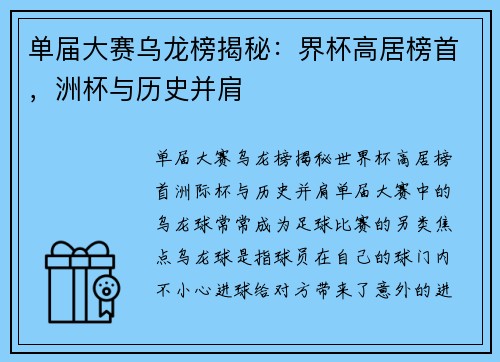 单届大赛乌龙榜揭秘：界杯高居榜首，洲杯与历史并肩

单届大赛乌龙榜揭秘世界杯高居榜首洲际杯与历史并肩单届大赛中的乌龙球常常成为足球比赛的另类焦点乌龙球是指球员在自己的球门内不小心进球给对方带来了意外的进